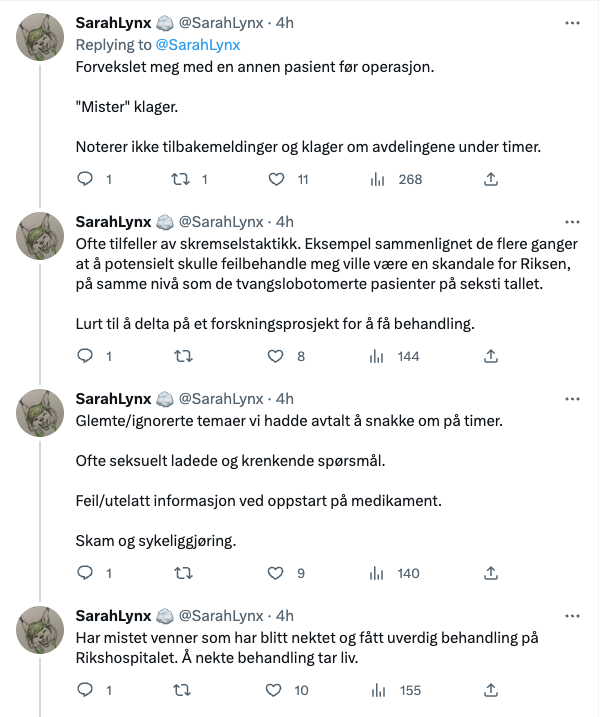 SarahLynx @SarahLynx · 4h
Replying to @SarahLynx
Forvekslet meg med en annen pasient før operasjon.

"Mister" klager.

Noterer ikke tilbakemeldinger og klager om avdelingene under timer.

1 1 11 268

SarahLynx @SarahLynx · 4h
Ofte tilfeller av skremselstaktikk. Eksempel sammenlignet de flere ganger at å potensielt skulle feilbehandle meg ville være en skandale for Riksen, på samme nivå som de tvangslobotomerte pasienter på seksti tallet.

Lurt til å delta på et forskningsprosjekt for å få behandling.

1 8 144

SarahLynx @SarahLynx · 4h
Glemte/ignorerte temaer vi hadde avtalt å snakke om på timer.

Ofte seksuelt ladede og krenkende spørsmål.

Feil/utelatt informasjon ved oppstart på medikament.

Skam og sykeliggjøring.

1 9 140

SarahLynx @SarahLynx · 4h
Har mistet venner som har blitt nektet og fått uverdig behandling på Rikshospitalet. Å nekte behandling tar liv.

1 10 155